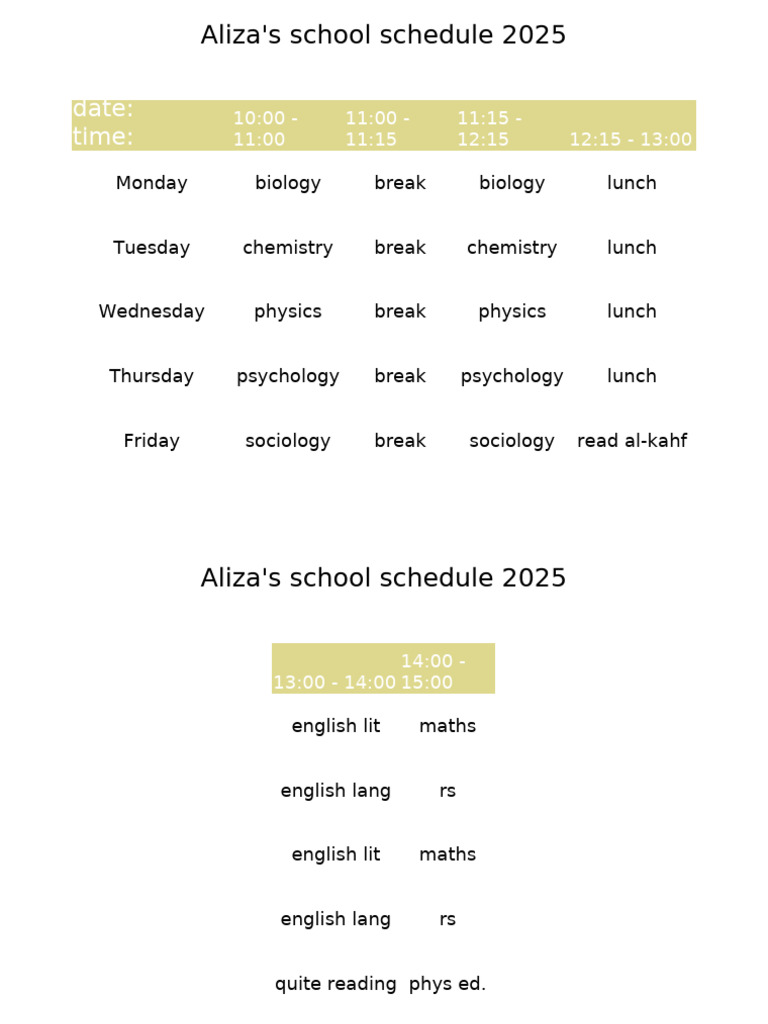 Aliza's school schedule 2025

| date: time: | 10:00 - 11:00 | 11:00 - 11:15 | 11:15 - 12:15 | 12:15 - 13:00 |
|---|---|---|---|---|
| Monday | biology | break | biology | lunch |
| Tuesday | chemistry | break | chemistry | lunch |
| Wednesday | physics | break | physics | lunch |
| Thursday | psychology | break | psychology | lunch |
| Friday | sociology | break | sociology | read al-kahf |

Aliza's school schedule 2025

| 13:00 - 14:00 | 14:00 - 15:00 |
|---|---|
| english lit | maths |
| english lang | rs |
| english lit | maths |
| english lang | rs |
| quite reading | phys ed. |